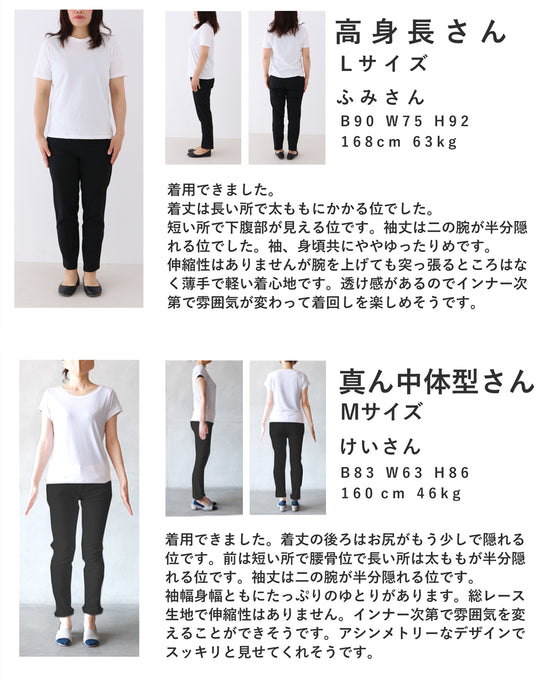 高身長さん
Lサイズ
ふみさん
B90 W75 H92
168cm 63kg

着用できました。
着丈は長い所で太ももにかかる位でした。
短い所で下腹部が見える位です。袖丈は二の腕が半分隠れる位でした。袖、身頃共にややゆったりめです。
伸縮性はありませんが腕を上げても突っ張るところはなく薄手で軽い着心地です。透け感があるのでインナー次第で雰囲気が変わって着回しを楽しめそうです。

真ん中体型さん
Mサイズ
けいさん
B83 W63 H86
160cm 46kg

着用できました。着丈の後ろはお尻がもう少しで隠れる位です。前は短い所で腰骨位で長い所は太ももが半分隠れる位です。袖丈は二の腕が半分隠れる位です。
袖幅身幅ともにたっぷりのゆとりがあります。総レース生地で伸縮性はありません。インナー次第で雰囲気を変えることができそうです。アシンメトリーなデザインでスッキリと見せてくれそうです。